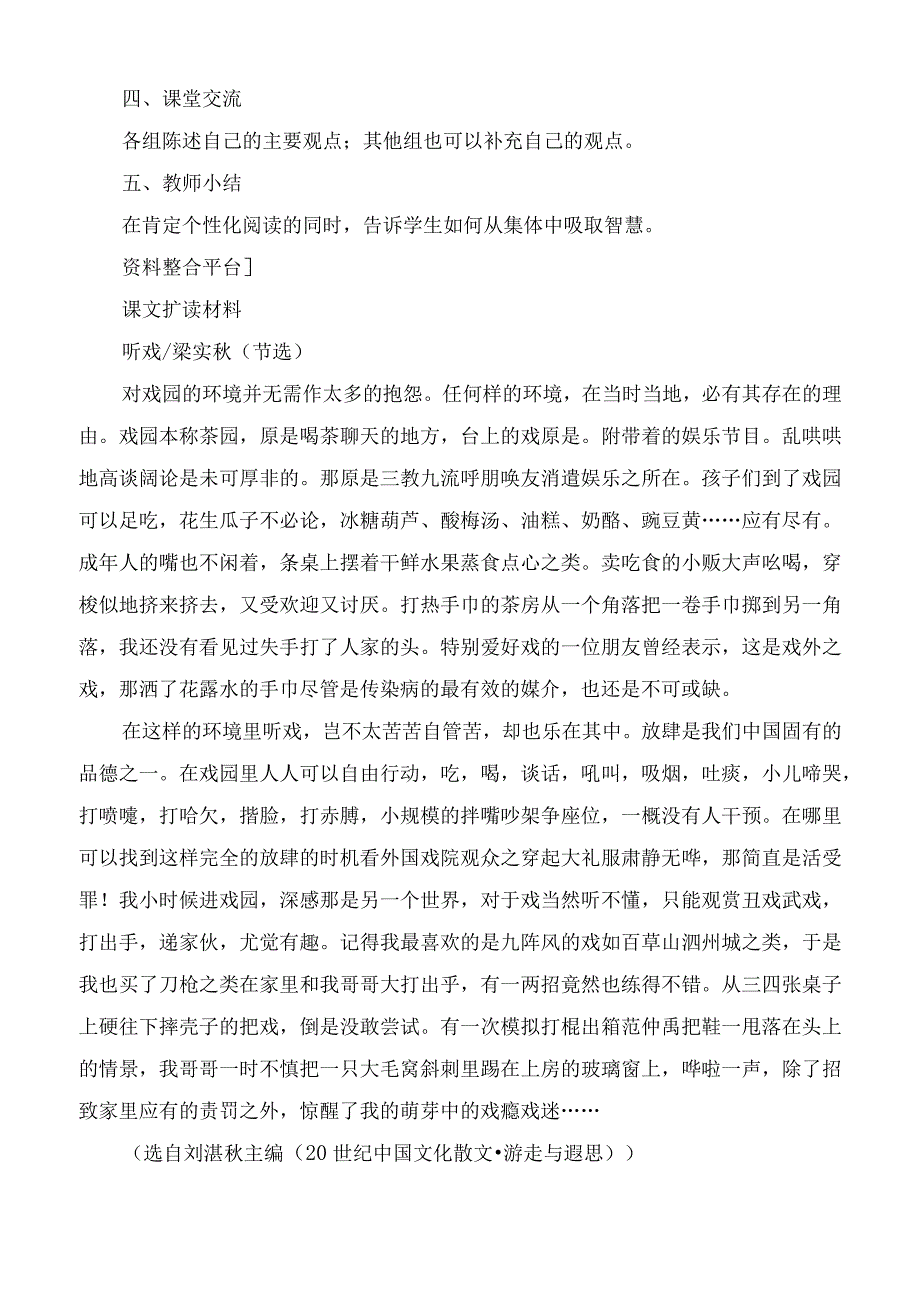 四、课堂交流

各组陈述自己的主要观点；其他组也可以补充自己的观点。

五、教师小结

在肯定个性化阅读的同时，告诉学生如何从集体中吸取智慧。

资料整合平台]

课文扩读材料

听戏/梁实秋（节选）

对戏园的环境并无需作太多的抱怨。任何样的环境，在当时当地，必有其存在的理由。戏园本称茶园，原是喝茶聊天的地方，台上的戏原是。附带着的娱乐节目。乱哄哄地高谈阔论是未可厚非的。那原是三教九流呼朋唤友消遣娱乐之所在。孩子们到了戏园可以足吃，花生瓜子不必论，冰糖葫芦、酸梅汤、油糕、奶酪、豌豆黄……应有尽有。成年人的嘴也不闲着，条桌上摆着干鲜水果蒸食点心之类。卖吃食的小贩大声吆喝，穿梭似地挤来挤去，又受欢迎又讨厌。打热手巾的茶房从一个角落把一卷手巾掷到另一角落，我还没有看见过失手打了人家的头。特别爱好戏的一位朋友曾经表示，这是戏外之戏，那洒了花露水的手巾尽管是传染病的最有效的媒介，也还是不可或缺。

在这样的环境里听戏，岂不太苦苦自管苦，却也乐在其中。放肆是我们中国固有的品德之一。在戏园里人人可以自由行动，吃，喝，谈话，吼叫，吸烟，吐痰，小儿啼哭，打喷嚏，打哈欠，揩脸，打赤膊，小规模的拌嘴吵架争座位，一概没有人干预。在哪里可以找到这样完全的放肆的时机看外国戏院观众之穿起大礼服肃静无哗，那简直是活受罪！我小时候进戏园，深感那是另一个世界，对于戏当然听不懂，只能观赏丑戏武戏，打出手，递家伙，尤觉有趣。记得我最喜欢的是九阵风的戏如百草山泗州城之类，于是我也买了刀枪之类在家里和我哥哥大打出乎，有一两招竟然也练得不错。从三四张桌子上硬往下摔壳子的把戏，倒是没敢尝试。有一次模拟打棍出箱范仲禹把鞋一甩落在头上的情景，我哥哥一时不慎把一只大毛窝斜刺里踢在上房的玻璃窗上，哗啦一声，除了招致家里应有的责罚之外，惊醒了我的萌芽中的戏瘾戏迷……

（选自刘湛秋主编（20世纪中国文化散文•游走与遐思））